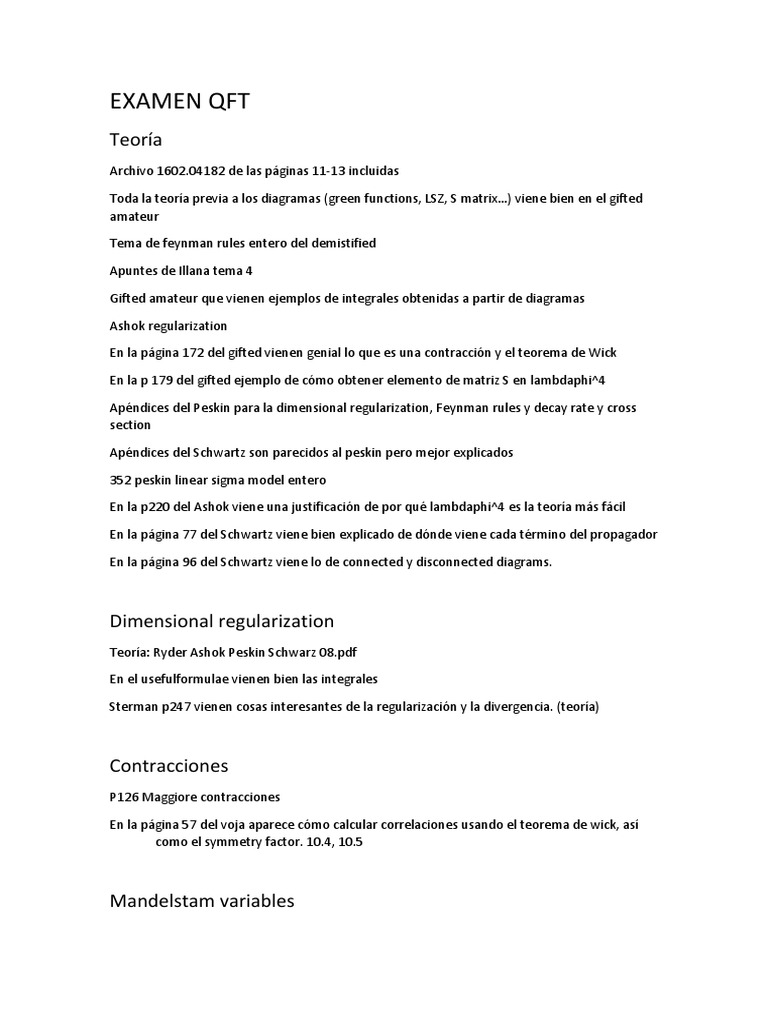 EXAMEN QFT

Teoría

Archivo 1602.04182 de las páginas 11-13 incluidas

Toda la teoría previa a los diagramas (green functions, LSZ, S matrix...) viene bien en el gifted amateur

Tema de feynman rules entero del demistified

Apuntes de Illana tema 4

Gifted amateur que vienen ejemplos de integrales obtenidas a partir de diagramas

Ashok regularization

En la página 172 del gifted vienen genial lo que es una contracción y el teorema de Wick

En la p 179 del gifted ejemplo de cómo obtener elemento de matriz S en lambdaphi^4

Apéndices del Peskin para la dimensional regularization, Feynman rules y decay rate y cross section

Apéndices del Schwartz son parecidos al peskin pero mejor explicados

352 peskin linear sigma model entero

En la p220 del Ashok viene una justificación de por qué lambdaphi^4 es la teoría más fácil

En la página 77 del Schwartz viene bien explicado de dónde viene cada término del propagador

En la página 96 del Schwartz viene lo de connected y disconnected diagrams.

Dimensional regularization

Teoría: Ryder Ashok Peskin Schwarz 08.pdf

En el usefulformulae vienen bien las integrales

Sterman p247 vienen cosas interesantes de la regularización y la divergencia. (teoría)

Contracciones

P126 Maggiore contracciones

En la página 57 del voja aparece cómo calcular correlaciones usando el teorema de wick, así como el symmetry factor. 10.4, 10.5

Mandelstam variables